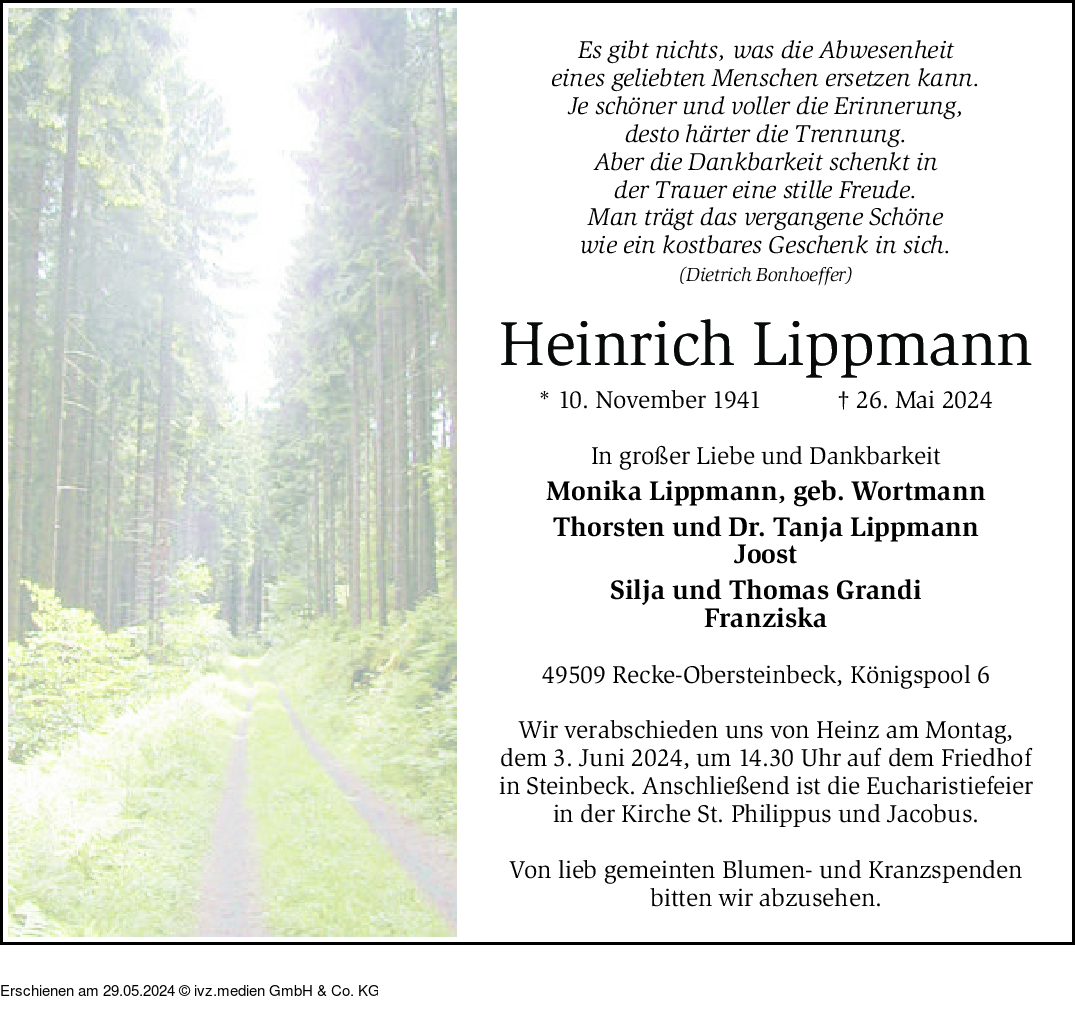 Es gibt nichts, was die Abwesenheit
eines geliebten Menschen ersetzen kann.
Je schöner und voller die Erinnerung,
desto härter die Trennung.
Aber die Dankbarkeit schenkt in
der Trauer eine stille Freude.
Man trägt das vergangene Schöne
wie ein kostbares Geschenk in sich.
(Dietrich Bonhoeffer)

Heinrich Lippmann

* 10. November 1941 † 26. Mai 2024

In großer Liebe und Dankbarkeit
Monika Lippmann, geb. Wortmann
Thorsten und Dr. Tanja Lippmann
Joost
Silja und Thomas Grandi
Franziska

49509 Recke-Obersteinbeck, Königspool 6

Wir verabschieden uns von Heinz am Montag, dem 3. Juni 2024, um 14.30 Uhr auf dem Friedhof in Steinbeck. Anschließend ist die Eucharistiefeier in der Kirche St. Philippus und Jacobus.

Von lieb gemeinten Blumen- und Kranzspenden bitten wir abzusehen.

Erschienen am 29.05.2024 © ivz.medien GmbH & Co. KG